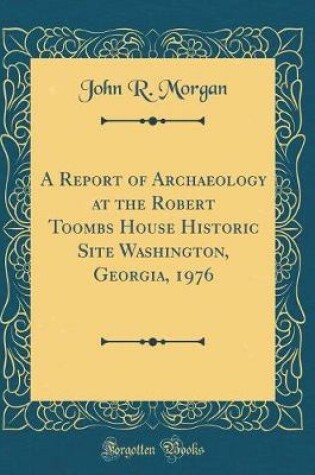 John R. Morgan

A Report of Archaeology at the Robert Toombs House Historic Site Washington, Georgia, 1976

Forgotten Books